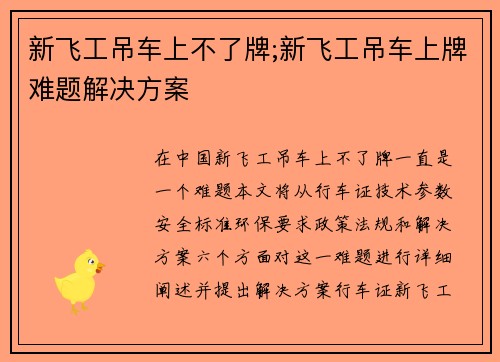 新飞工吊车上不了牌;新飞工吊车上牌难题解决方案

在中国新飞工吊车上不了牌一直是一个难题本文将从行车证技术参数安全标准环保要求政策法规和解决方案六个方面对这一难题进行详细阐述并提出解决方案行车证新飞工